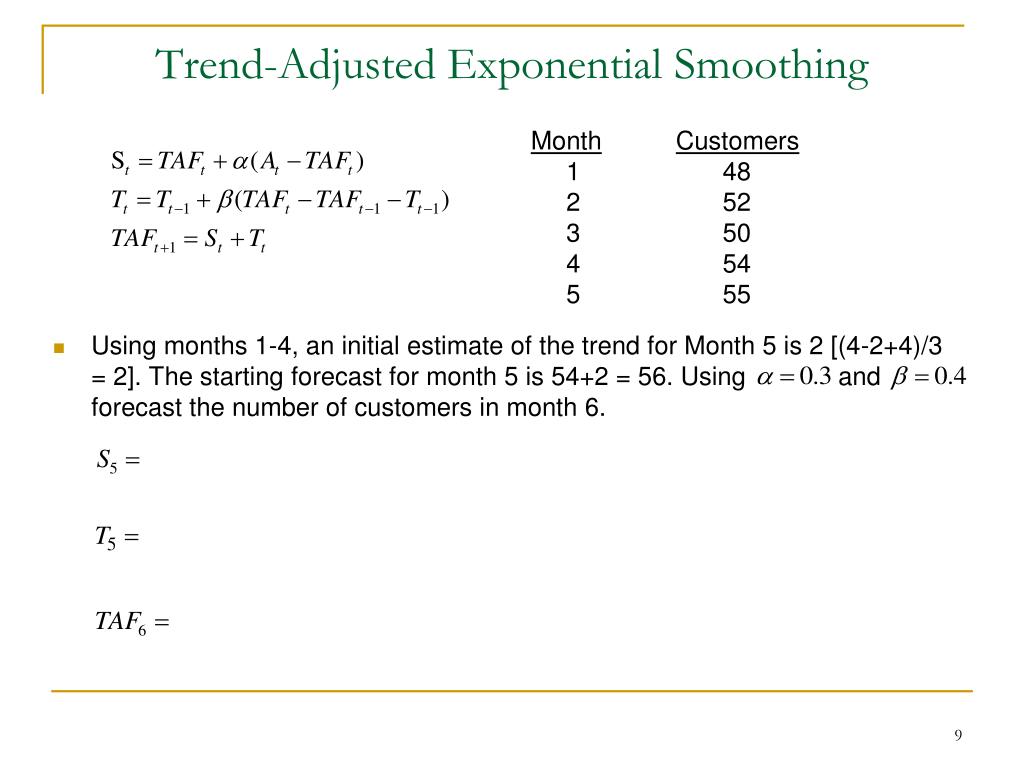 Trend-Adjusted Exponential Smoothing

$S_t = TAF_t + \alpha(A_t - TAF_t)$

$T_t = T_{t-1} + \beta(TAF_t - TAF_{t-1} - T_{t-1})$

$TAF_{t+1} = S_t + T_t$

| Month | Customers |
|---|---|
| 1 | 48 |
| 2 | 52 |
| 3 | 50 |
| 4 | 54 |
| 5 | 55 |

Using months 1-4, an initial estimate of the trend for Month 5 is 2 [(4-2+4)/3 = 2]. The starting forecast for month 5 is 54+2 = 56. Using $\alpha = 0.3$ and $\beta = 0.4$ forecast the number of customers in month 6.

$S_5 =$

$T_5 =$

$TAF_6 =$

9